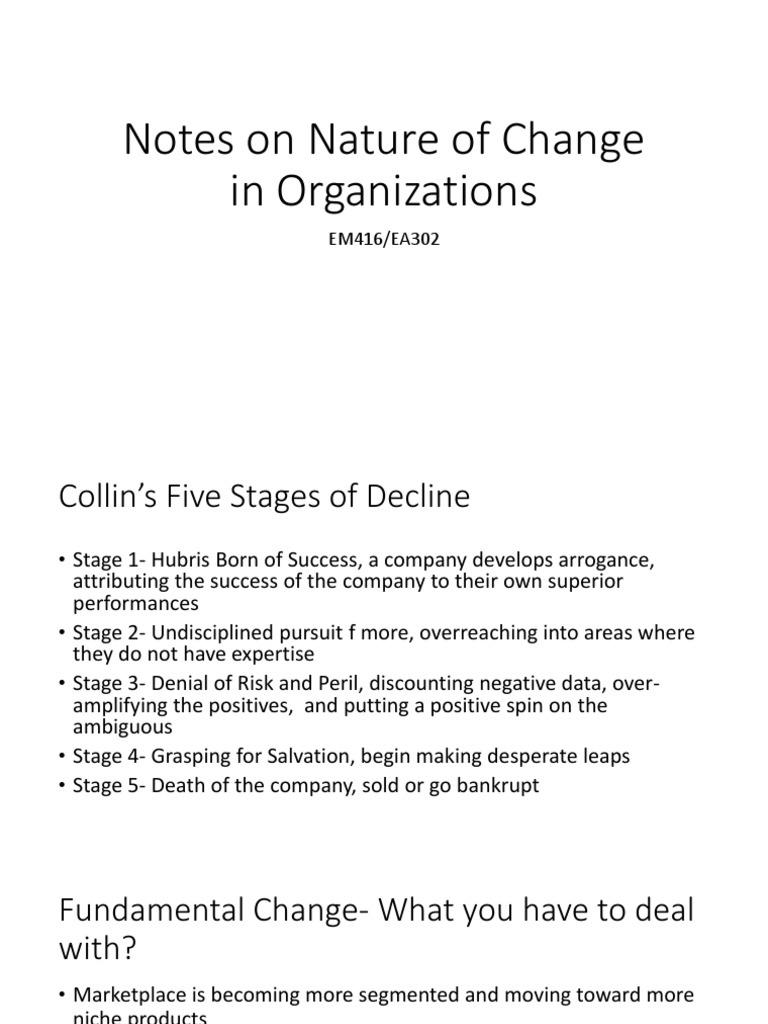 Notes on Nature of Change in Organizations

EM416/EA302

Collin's Five Stages of Decline

• Stage 1- Hubris Born of Success, a company develops arrogance, attributing the success of the company to their own superior performances
• Stage 2- Undisciplined pursuit f more, overreaching into areas where they do not have expertise
• Stage 3- Denial of Risk and Peril, discounting negative data, over-amplifying the positives, and putting a positive spin on the ambiguous
• Stage 4- Grasping for Salvation, begin making desperate leaps
• Stage 5- Death of the company, sold or go bankrupt

Fundamental Change- What you have to deal with?

• Marketplace is becoming more segmented and moving toward more niche products